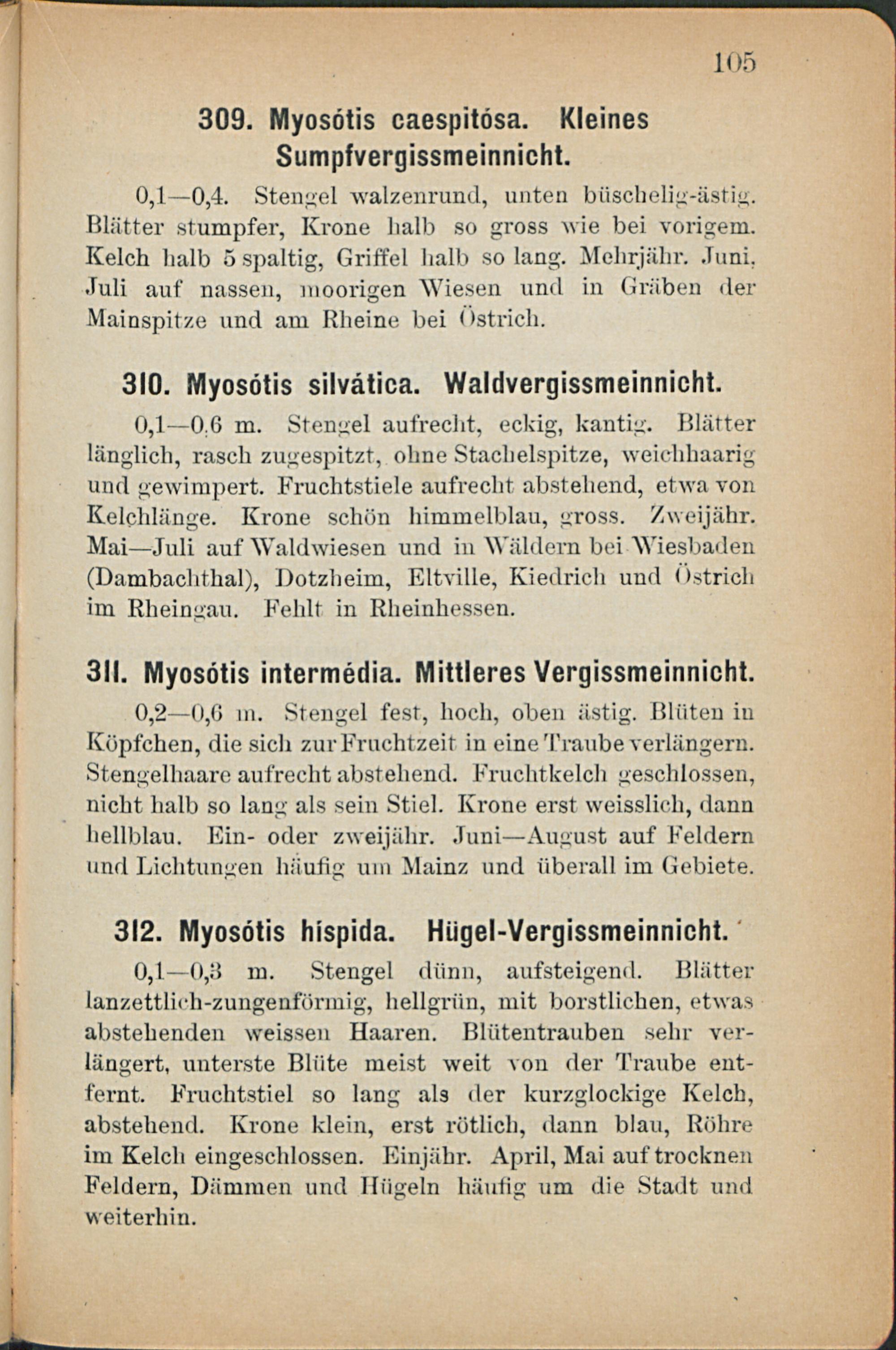 105

309. Myosótis caespitósa. Kleines Sumpfvergissmeinnicht.

0,1—0,4. Stengel walzenrund, unten büschelig-ästig. Blätter stumpfer, Krone halb so gross wie bei vorigem. Kelch halb 5 spaltig, Griffel halb so lang. Mehrjähr. Juni, Juli auf nassen, moorigen Wiesen und in Gräben der Mainspitze und am Rheine bei Östrich.

310. Myosótis silvática. Waldvergissmeinnicht.

0,1—0.6 m. Stengel aufrecht, eckig, kantig. Blätter länglich, rasch zugespitzt, ohne Stachelspitze, weichhaarig und gewimpert. Fruchtstiele aufrecht abstehend, etwa von Kelchlänge. Krone schön himmelblau, gross. Zweijähr. Mai—Juli auf Waldwiesen und in Wäldern bei Wiesbaden (Dambachthal), Dotzheim, Eltville, Kiedrich und Östrich im Rheingau. Fehlt in Rheinhessen.

311. Myosótis intermédia. Mittleres Vergissmeinnicht.

0,2—0,6 m. Stengel fest, hoch, oben ästig. Blüten in Köpfchen, die sich zur Fruchtzeit in eine Traube verlängern. Stengelhaare aufrecht abstehend. Fruchtkelch geschlossen, nicht halb so lang als sein Stiel. Krone erst weisslich, dann hellblau. Ein- oder zweijähr. Juni—August auf Feldern und Lichtungen häufig um Mainz und überall im Gebiete.

312. Myosótis híspida. Hügel-Vergissmeinnicht.

0,1—0,3 m. Stengel dünn, aufsteigend. Blätter lanzettlich-zungenförmig, hellgrün, mit borstlichen, etwas abstehenden weissen Haaren. Blütentrauben sehr verlängert, unterste Blüte meist weit von der Traube entfernt. Fruchtstiel so lang als der kurzglockige Kelch, abstehend. Krone klein, erst rötlich, dann blau, Röhre im Kelch eingeschlossen. Einjähr. April, Mai auf trocknen Feldern, Dämmen und Hügeln häufig um die Stadt und weiterhin.